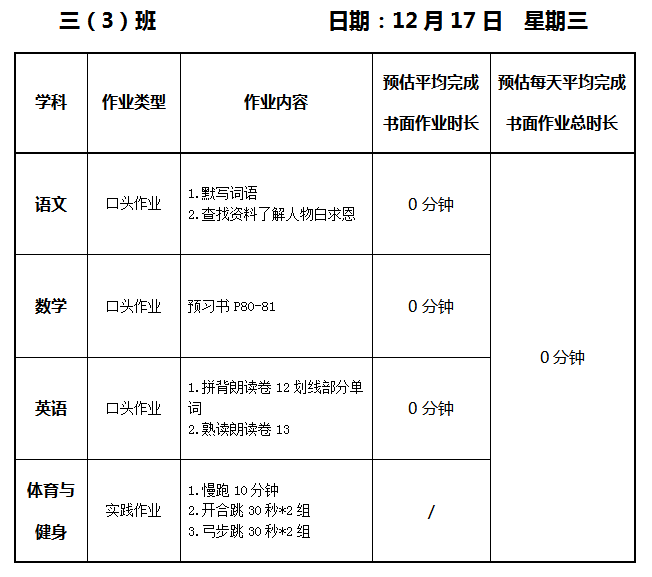 三（3）班 日期：12月17日 星期三

| 学科 | 作业类型 | 作业内容 | 预估平均完成书面作业时长 | 预估每天平均完成书面作业总时长 |
|---|---|---|---|---|
| 语文 | 口头作业 | 1.默写词语 2.查找资料了解人物白求恩 | 0分钟 | 0分钟 |
| 数学 | 口头作业 | 预习书P80-81 | 0分钟 | |
| 英语 | 口头作业 | 1.拼背朗读卷12划线部分单词 2.熟读朗读卷13 | 0分钟 | |
| 体育与健身 | 实践作业 | 1.慢跑10分钟 2.开合跳30秒*2组 3.弓步跳30秒*2组 | / | |